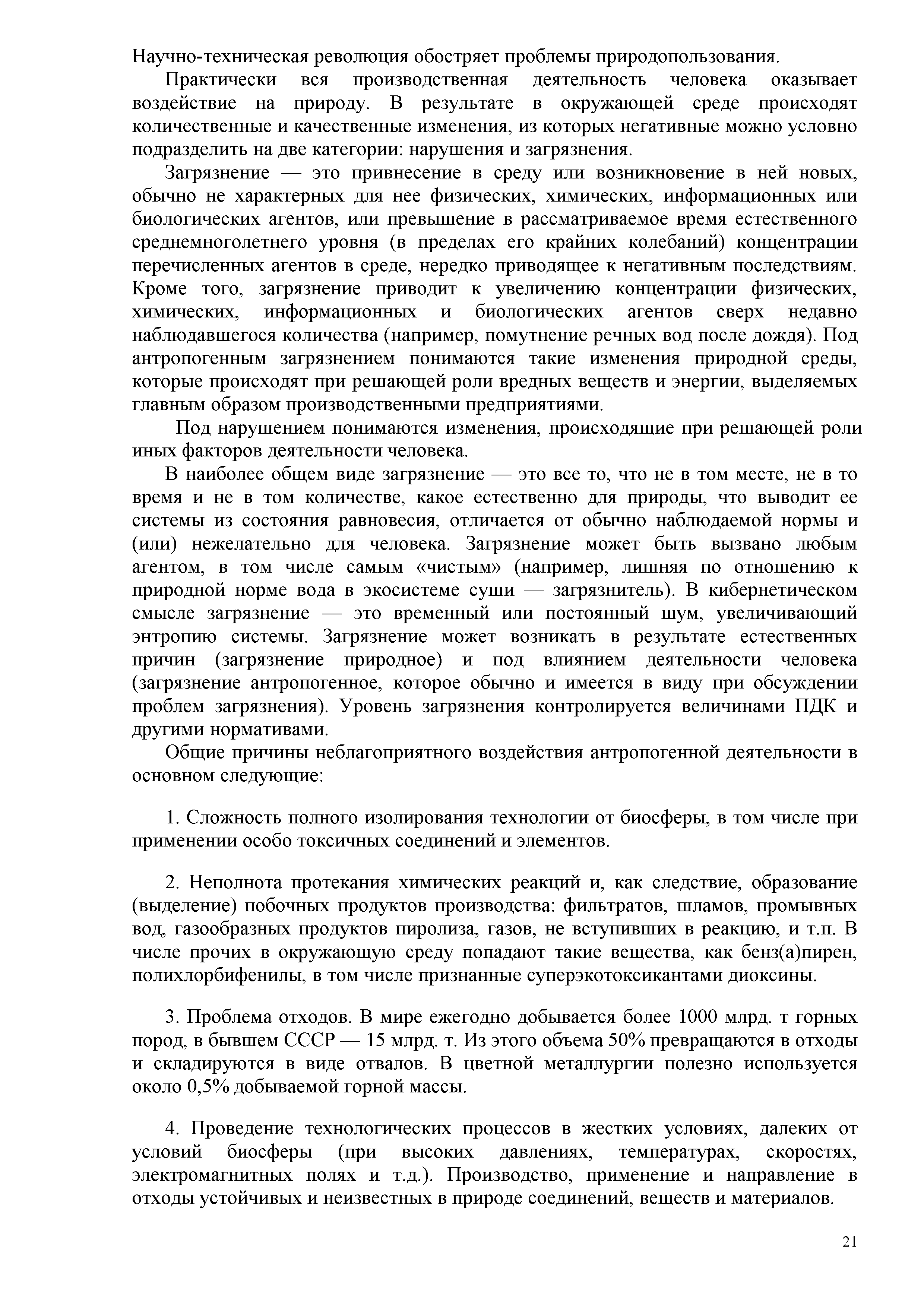 Научно-техническая революция обостряет проблемы природопользования.

Практически вся производственная деятельность человека оказывает воздействие на природу. В результате в окружающей среде происходят количественные и качественные изменения, из которых негативные можно условно подразделить на две категории: нарушения и загрязнения.

Загрязнение — это привнесение в среду или возникновение в ней новых, обычно не характерных для нее физических, химических, информационных или биологических агентов, или превышение в рассматриваемое время естественного среднемноголетнего уровня (в пределах его крайних колебаний) концентрации перечисленных агентов в среде, нередко приводящее к негативным последствиям. Кроме того, загрязнение приводит к увеличению концентрации физических, химических, информационных и биологических агентов сверх недавно наблюдавшегося количества (например, помутнение речных вод после дождя). Под антропогенным загрязнением понимаются такие изменения природной среды, которые происходят при решающей роли вредных веществ и энергии, выделяемых главным образом производственными предприятиями.

Под нарушением понимаются изменения, происходящие при решающей роли иных факторов деятельности человека.

В наиболее общем виде загрязнение — это все то, что не в том месте, не в то время и не в том количестве, какое естественно для природы, что выводит ее системы из состояния равновесия, отличается от обычно наблюдаемой нормы и (или) нежелательно для человека. Загрязнение может быть вызвано любым агентом, в том числе самым «чистым» (например, лишняя по отношению к природной норме вода в экосистеме суши — загрязнитель). В кибернетическом смысле загрязнение — это временный или постоянный шум, увеличивающий энтропию системы. Загрязнение может возникать в результате естественных причин (загрязнение природное) и под влиянием деятельности человека (загрязнение антропогенное, которое обычно и имеется в виду при обсуждении проблем загрязнения). Уровень загрязнения контролируется величинами ПДК и другими нормативами.

Общие причины неблагоприятного воздействия антропогенной деятельности в основном следующие:

1. Сложность полного изолирования технологии от биосферы, в том числе при применении особо токсичных соединений и элементов.

2. Неполнота протекания химических реакций и, как следствие, образование (выделение) побочных продуктов производства: фильтратов, шламов, промывных вод, газообразных продуктов пиролиза, газов, не вступивших в реакцию, и т.п. В числе прочих в окружающую среду попадают такие вещества, как бенз(а)пирен, полихлорбифенилы, в том числе признанные суперэкотоксикантами диоксины.

3. Проблема отходов. В мире ежегодно добывается более 1000 млрд. т горных пород, в бывшем СССР — 15 млрд. т. Из этого объема 50% превращаются в отходы и складируются в виде отвалов. В цветной металлургии полезно используется около 0,5% добываемой горной массы.

4. Проведение технологических процессов в жестких условиях, далеких от условий биосферы (при высоких давлениях, температурах, скоростях, электромагнитных полях и т.д.). Производство, применение и направление в отходы устойчивых и неизвестных в природе соединений, веществ и материалов.

21